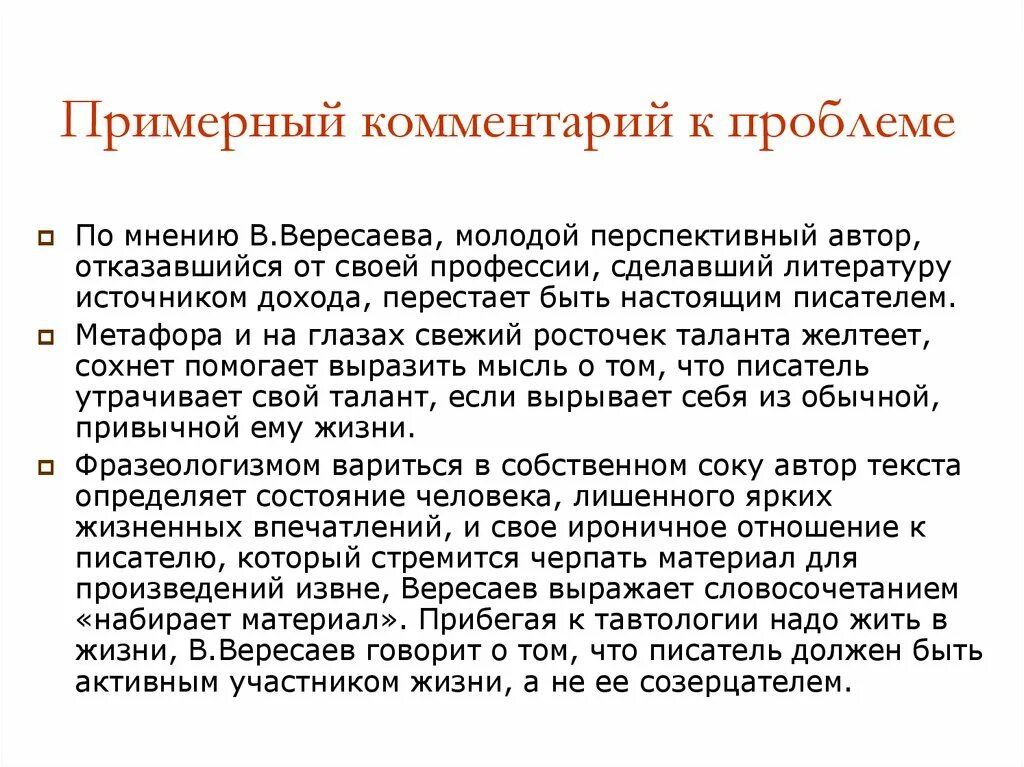 Примерный комментарий к проблеме

По мнению В.Вересаева, молодой перспективный автор, отказавшийся от своей профессии, сделавший литературу источником дохода, перестает быть настоящим писателем.

Метафора и на глазах свежий росточек таланта желтеет, сохнет помогает выразить мысль о том, что писатель утрачивает свой талант, если вырывает себя из обычной, привычной ему жизни.

Фразеологизмом вариться в собственном соку автор текста определяет состояние человека, лишенного ярких жизненных впечатлений, и свое ироничное отношение к писателю, который стремится черпать материал для произведений извне, Вересаев выражает словосочетанием «набирает материал». Прибегая к тавтологии надо жить в жизни, В.Вересаев говорит о том, что писатель должен быть активным участником жизни, а не ее созерцателем.